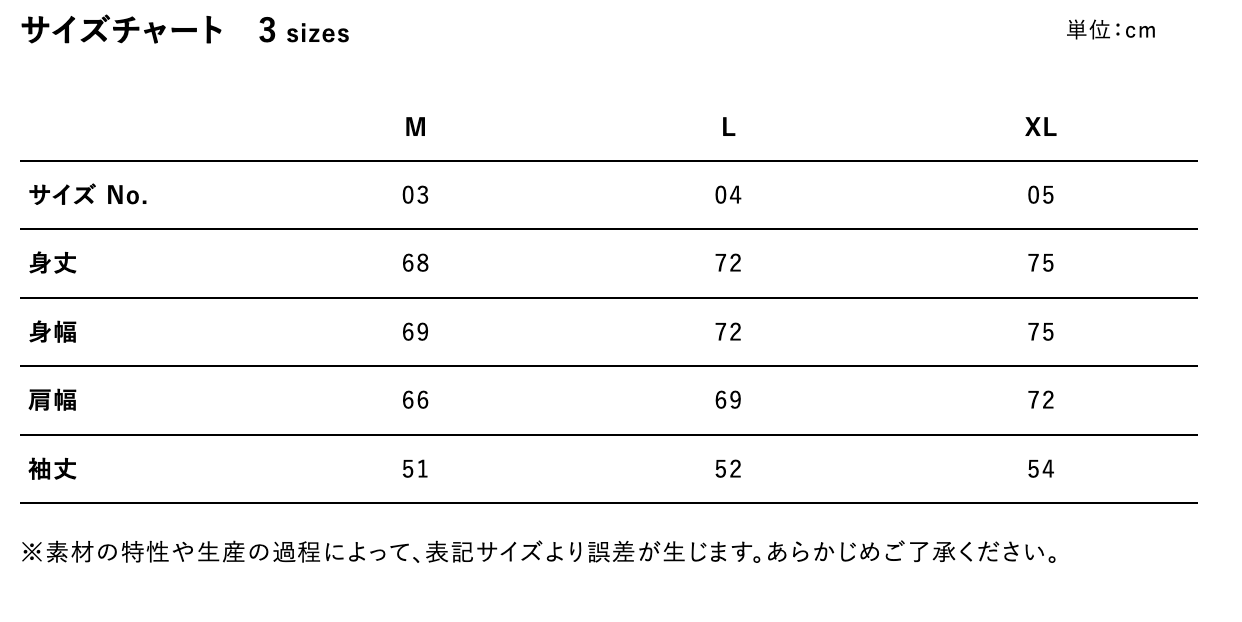 サイズチャート 3 sizes

単位:cm

|  | M | L | XL |
|---|---|---|---|
| サイズ No. | 03 | 04 | 05 |
| 身丈 | 68 | 72 | 75 |
| 身幅 | 69 | 72 | 75 |
| 肩幅 | 66 | 69 | 72 |
| 袖丈 | 51 | 52 | 54 |

※素材の特性や生産の過程によって、表記サイズより誤差が生じます。あらかじめご了承ください。